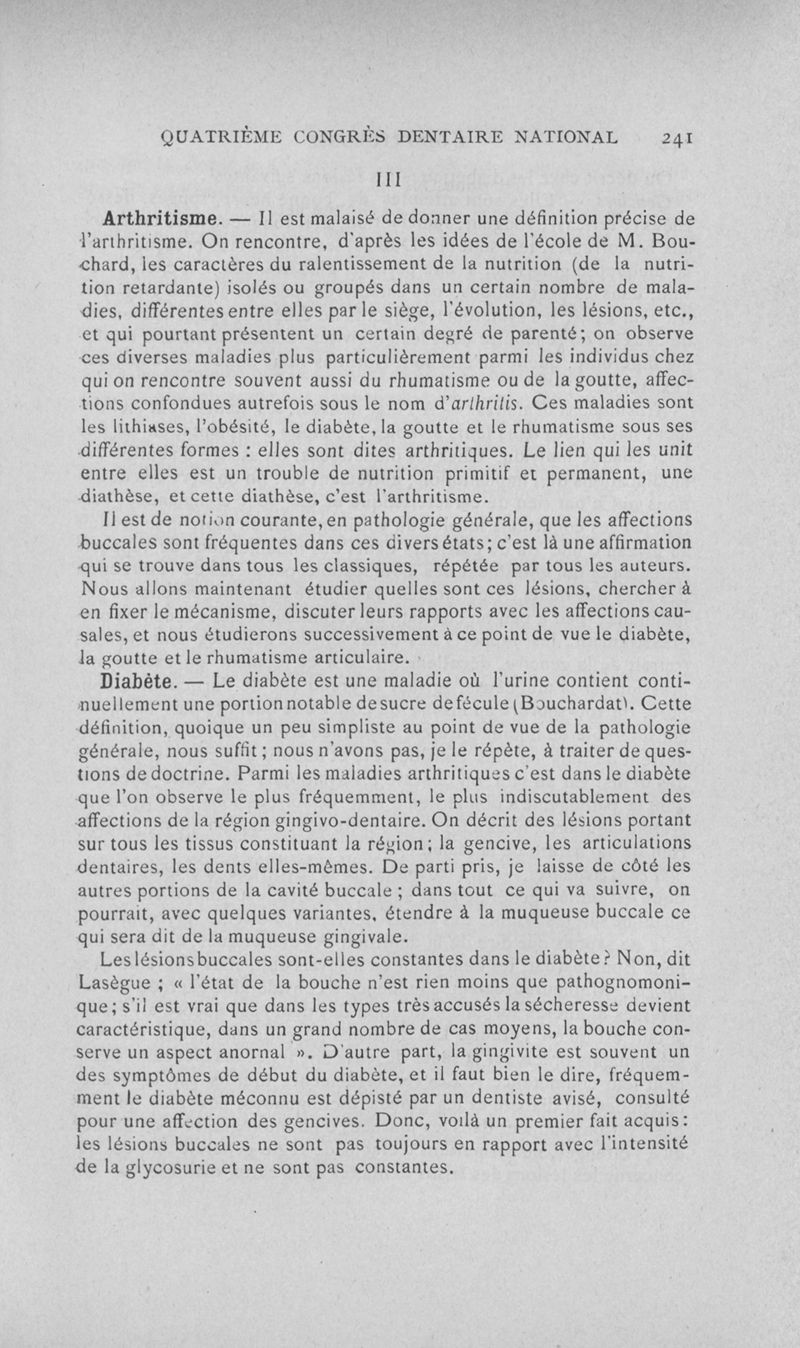 QUATRIÈME CONGRÈS DENTAIRE NATIONAL 241

III

Arthritisme. — Il est malaisé de donner une définition précise de l'arthritisme. On rencontre, d'après les idées de l'école de M. Bouchard, les caractères du ralentissement de la nutrition (de la nutrition retardante) isolés ou groupés dans un certain nombre de maladies, différentes entre elles par le siège, l'évolution, les lésions, etc., et qui pourtant présentent un certain degré de parenté; on observe ces diverses maladies plus particulièrement parmi les individus chez qui on rencontre souvent aussi du rhumatisme ou de la goutte, affections confondues autrefois sous le nom d'arthritis. Ces maladies sont les lithiases, l'obésité, le diabète, la goutte et le rhumatisme sous ses différentes formes : elles sont dites arthritiques. Le lien qui les unit entre elles est un trouble de nutrition primitif et permanent, une diathèse, et cette diathèse, c'est l'arthritisme.

Il est de notion courante, en pathologie générale, que les affections buccales sont fréquentes dans ces divers états; c'est là une affirmation qui se trouve dans tous les classiques, répétée par tous les auteurs. Nous allons maintenant étudier quelles sont ces lésions, chercher à en fixer le mécanisme, discuter leurs rapports avec les affections causales, et nous étudierons successivement à ce point de vue le diabète, la goutte et le rhumatisme articulaire.

Diabète. — Le diabète est une maladie où l'urine contient continuellement une portion notable de sucre de fécule (Bouchardat). Cette définition, quoique un peu simpliste au point de vue de la pathologie générale, nous suffit; nous n'avons pas, je le répète, à traiter de questions de doctrine. Parmi les maladies arthritiques c'est dans le diabète que l'on observe le plus fréquemment, le plus indiscutablement des affections de la région gingivo-dentaire. On décrit des lésions portant sur tous les tissus constituant la région; la gencive, les articulations dentaires, les dents elles-mêmes. De parti pris, je laisse de côté les autres portions de la cavité buccale ; dans tout ce qui va suivre, on pourrait, avec quelques variantes, étendre à la muqueuse buccale ce qui sera dit de la muqueuse gingivale.

Les lésions buccales sont-elles constantes dans le diabète? Non, dit Lasègue ; « l'état de la bouche n'est rien moins que pathognomonique; s'il est vrai que dans les types très accusés la sécheresse devient caractéristique, dans un grand nombre de cas moyens, la bouche conserve un aspect anornal ». D'autre part, la gingivite est souvent un des symptômes de début du diabète, et il faut bien le dire, fréquemment le diabète méconnu est dépisté par un dentiste avisé, consulté pour une affection des gencives. Donc, voilà un premier fait acquis: les lésions buccales ne sont pas toujours en rapport avec l'intensité de la glycosurie et ne sont pas constantes.